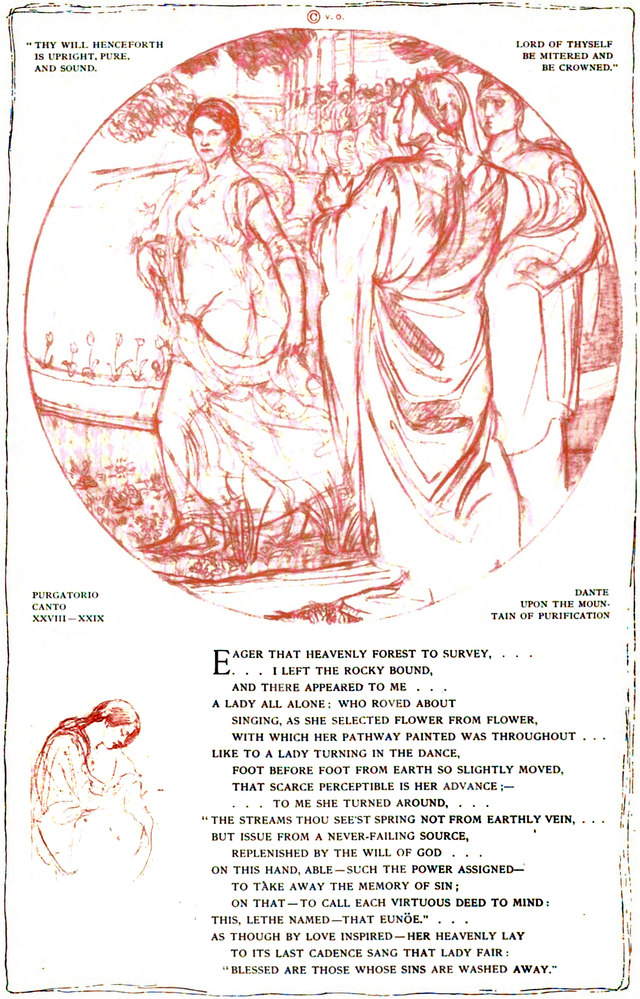 © V. O.

"THY WILL HENCEFORTH IS UPRIGHT, PURE, AND SOUND.

LORD OF THYSELF BE MITERED AND BE CROWNED."

PURGATORIO CANTO XXVIII—XXIX

DANTE UPON THE MOUNTAIN OF PURIFICATION

EAGER THAT HEAVENLY FOREST TO SURVEY, . . .
. . . I LEFT THE ROCKY BOUND,
AND THERE APPEARED TO ME . . .
A LADY ALL ALONE; WHO ROVED ABOUT
SINGING, AS SHE SELECTED FLOWER FROM FLOWER,
WITH WHICH HER PATHWAY PAINTED WAS THROUGHOUT . . .
LIKE TO A LADY TURNING IN THE DANCE,
FOOT BEFORE FOOT FROM EARTH SO SLIGHTLY MOVED,
THAT SCARCE PERCEPTIBLE IS HER ADVANCE;—
. . . TO ME SHE TURNED AROUND, . . .
"THE STREAMS THOU SEE'ST SPRING NOT FROM EARTHLY VEIN, . . .
BUT ISSUE FROM A NEVER-FAILING SOURCE,
REPLENISHED BY THE WILL OF GOD . . .
ON THIS HAND, ABLE—SUCH THE POWER ASSIGNED—
TO TAKE AWAY THE MEMORY OF SIN;
ON THAT—TO CALL EACH VIRTUOUS DEED TO MIND:
THIS, LETHE NAMED—THAT EUNÖE." . . .
AS THOUGH BY LOVE INSPIRED—HER HEAVENLY LAY
TO ITS LAST CADENCE SANG THAT LADY FAIR:
"BLESSED ARE THOSE WHOSE SINS ARE WASHED AWAY."